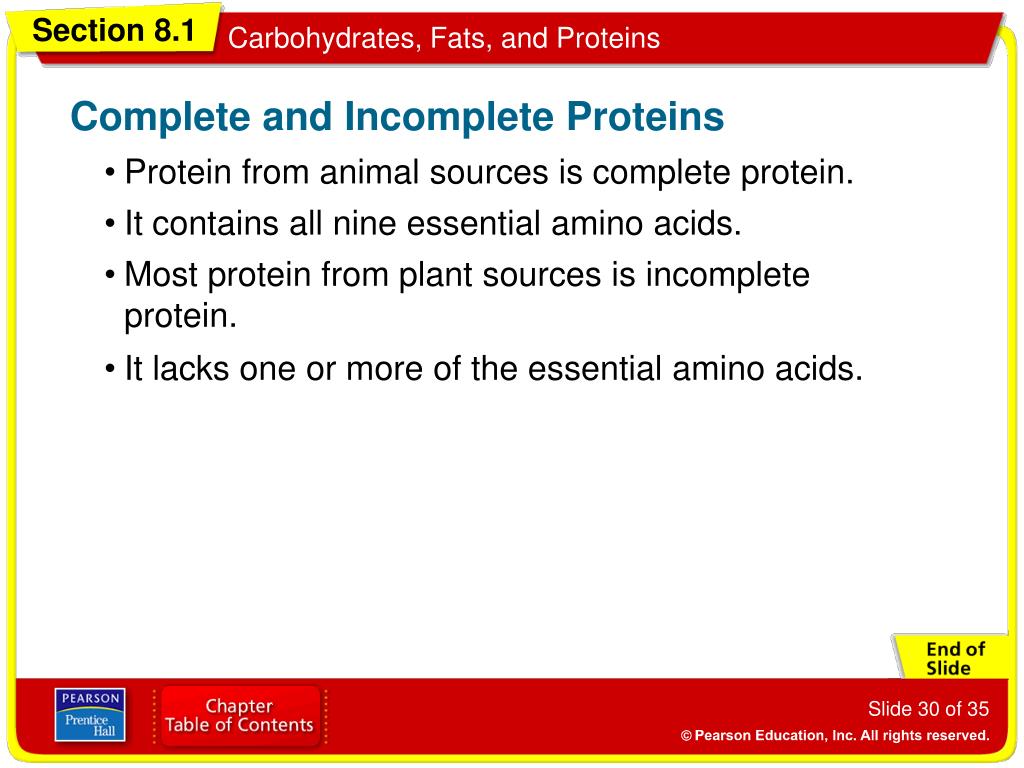 Section 8.1 Carbohydrates, Fats, and Proteins

Complete and Incomplete Proteins

• Protein from animal sources is complete protein.

• It contains all nine essential amino acids.

• Most protein from plant sources is incomplete protein.

• It lacks one or more of the essential amino acids.

End of Slide

PEARSON Prentice Hall

Chapter Table of Contents

Slide 30 of 35

© Pearson Education, Inc. All rights reserved.